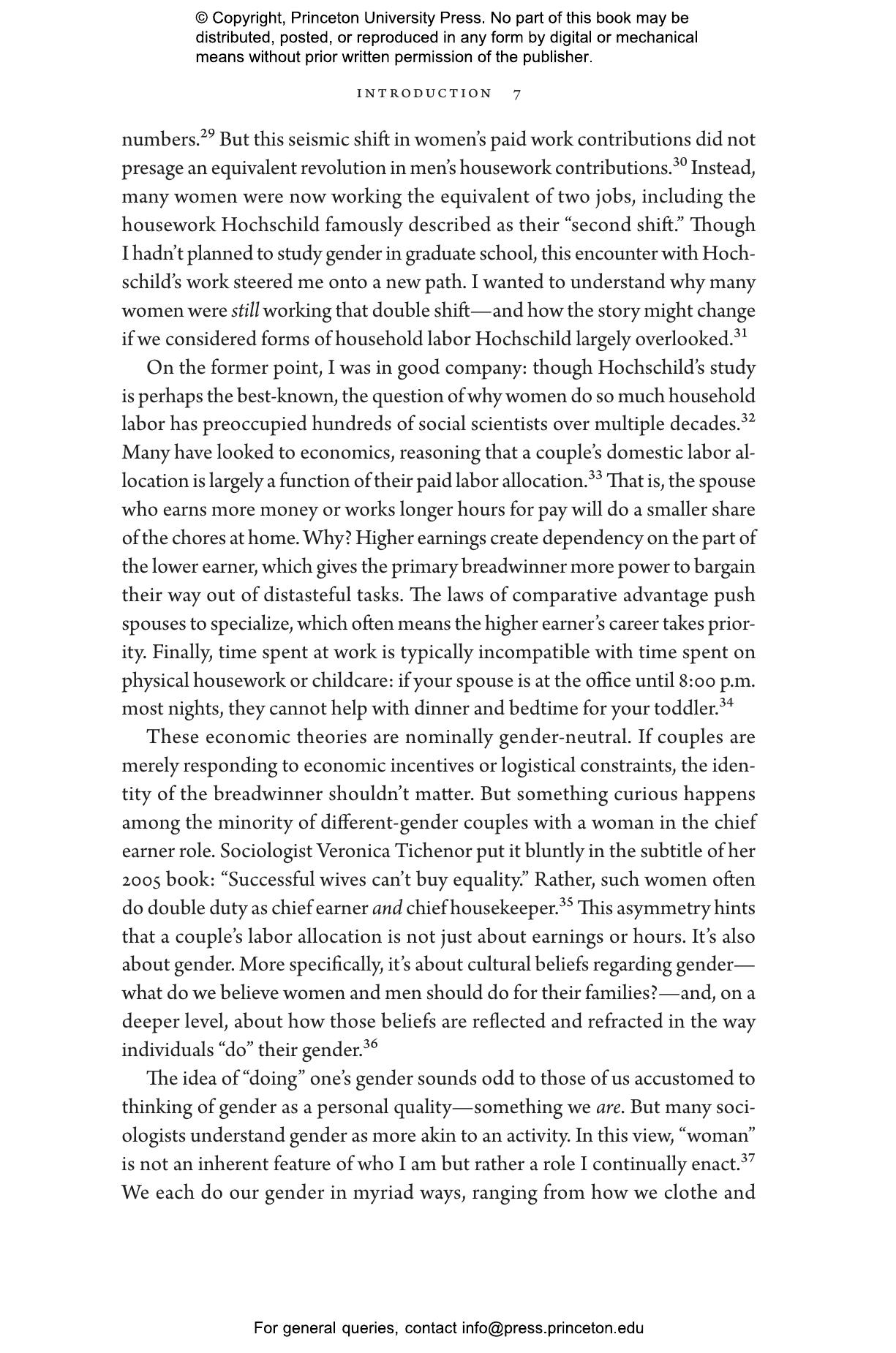 © Copyright, Princeton University Press. No part of this book may be distributed, posted, or reproduced in any form by digital or mechanical means without prior written permission of the publisher.

INTRODUCTION 7

numbers.$^{29}$ But this seismic shift in women's paid work contributions did not presage an equivalent revolution in men's housework contributions.$^{30}$ Instead, many women were now working the equivalent of two jobs, including the housework Hochschild famously described as their "second shift." Though I hadn't planned to study gender in graduate school, this encounter with Hochschild's work steered me onto a new path. I wanted to understand why many women were still working that double shift—and how the story might change if we considered forms of household labor Hochschild largely overlooked.$^{31}$

On the former point, I was in good company: though Hochschild's study is perhaps the best-known, the question of why women do so much household labor has preoccupied hundreds of social scientists over multiple decades.$^{32}$ Many have looked to economics, reasoning that a couple's domestic labor allocation is largely a function of their paid labor allocation.$^{33}$ That is, the spouse who earns more money or works longer hours for pay will do a smaller share of the chores at home. Why? Higher earnings create dependency on the part of the lower earner, which gives the primary breadwinner more power to bargain their way out of distasteful tasks. The laws of comparative advantage push spouses to specialize, which often means the higher earner's career takes priority. Finally, time spent at work is typically incompatible with time spent on physical housework or childcare: if your spouse is at the office until 8:00 p.m. most nights, they cannot help with dinner and bedtime for your toddler.$^{34}$

These economic theories are nominally gender-neutral. If couples are merely responding to economic incentives or logistical constraints, the identity of the breadwinner shouldn't matter. But something curious happens among the minority of different-gender couples with a woman in the chief earner role. Sociologist Veronica Tichenor put it bluntly in the subtitle of her 2005 book: "Successful wives can't buy equality." Rather, such women often do double duty as chief earner and chief housekeeper.$^{35}$ This asymmetry hints that a couple's labor allocation is not just about earnings or hours. It's also about gender. More specifically, it's about cultural beliefs regarding gender—what do we believe women and men should do for their families?—and, on a deeper level, about how those beliefs are reflected and refracted in the way individuals "do" their gender.$^{36}$

The idea of "doing" one's gender sounds odd to those of us accustomed to thinking of gender as a personal quality—something we are. But many sociologists understand gender as more akin to an activity. In this view, "woman" is not an inherent feature of who I am but rather a role I continually enact.$^{37}$ We each do our gender in myriad ways, ranging from how we clothe and

For general queries, contact info@press.princeton.edu